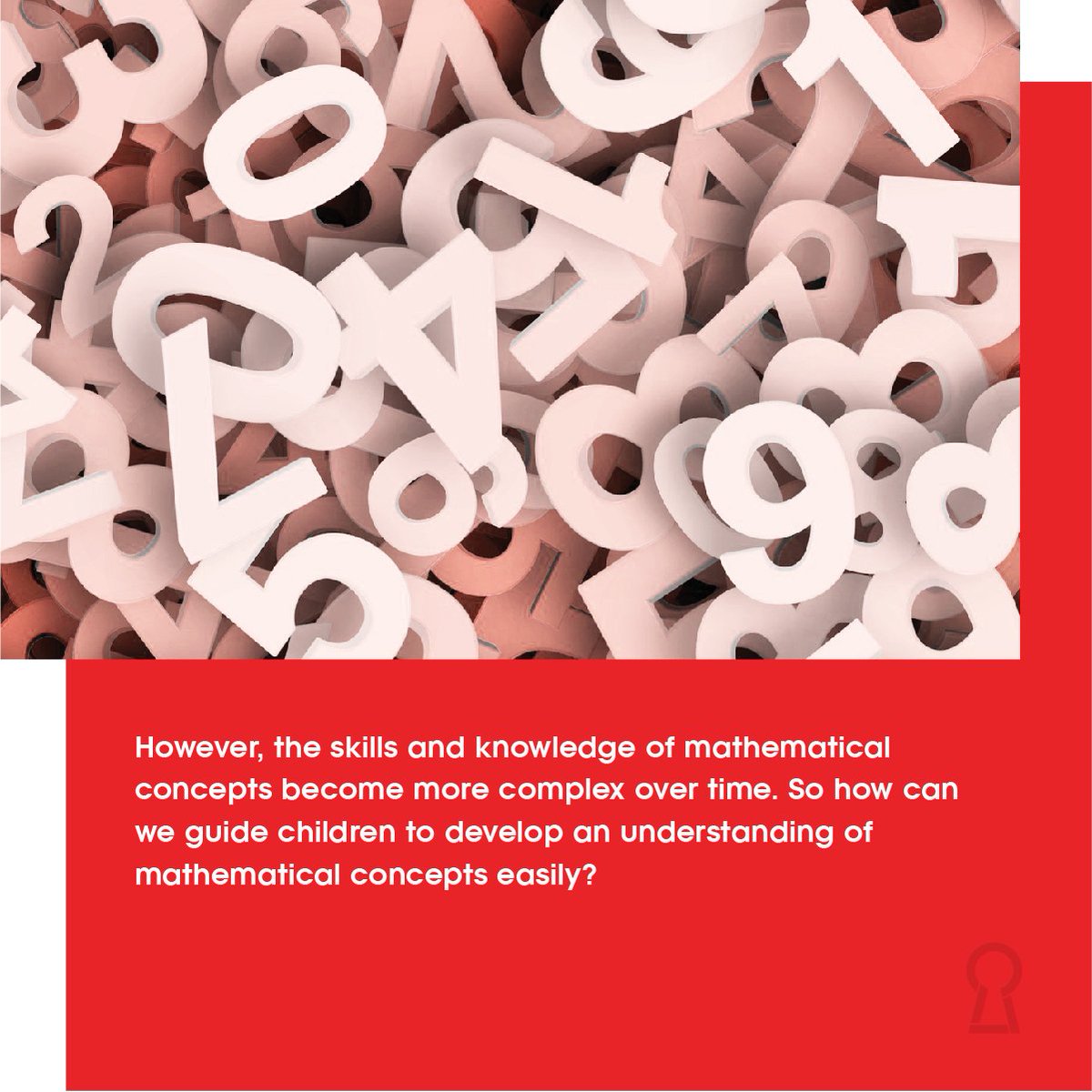 However, the skills and knowledge of mathematical concepts become more complex over time. So how can we guide children to develop an understanding of mathematical concepts easily?